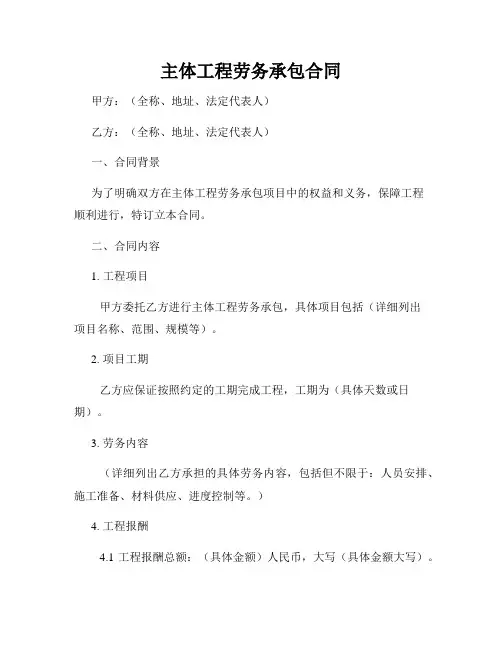 主体工程劳务承包合同

甲方：（全称、地址、法定代表人）

乙方：（全称、地址、法定代表人）

一、合同背景

为了明确双方在主体工程劳务承包项目中的权益和义务，保障工程顺利进行，特订立本合同。

二、合同内容

1. 工程项目

甲方委托乙方进行主体工程劳务承包，具体项目包括（详细列出项目名称、范围、规模等）。

2. 项目工期

乙方应保证按照约定的工期完成工程，工期为（具体天数或日期）。

3. 劳务内容

（详细列出乙方承担的具体劳务内容，包括但不限于：人员安排、施工准备、材料供应、进度控制等。）

4. 工程报酬

4.1 工程报酬总额：（具体金额）人民币，大写（具体金额大写）。